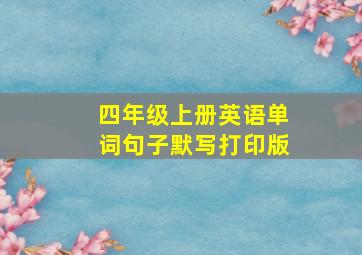 四年级上册英语单词句子默写打印版